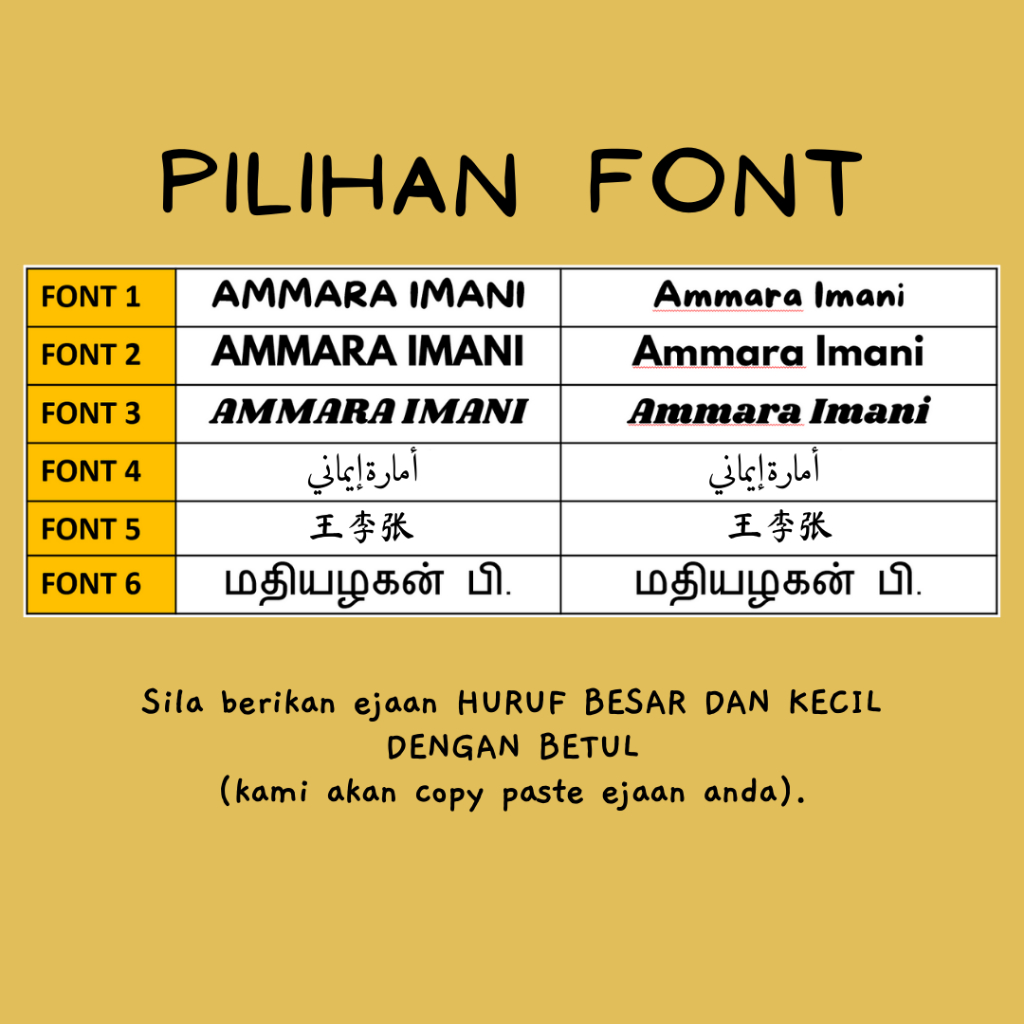 PILIHAN FONT

| FONT 1 | AMMARA IMANI | Ammara Imani |
|---|---|---|
| FONT 2 | AMMARA IMANI | Ammara Imani |
| FONT 3 | AMMARA IMANI | Ammara Imani |
| FONT 4 | أمارة إيماني | أمارة إيماني |
| FONT 5 | 王李张 | 王李张 |
| FONT 6 | மதியழகன் பி. | மதியழகன் பி. |

Sila berikan ejaan HURUF BESAR DAN KECIL DENGAN BETUL
(kami akan copy paste ejaan anda).